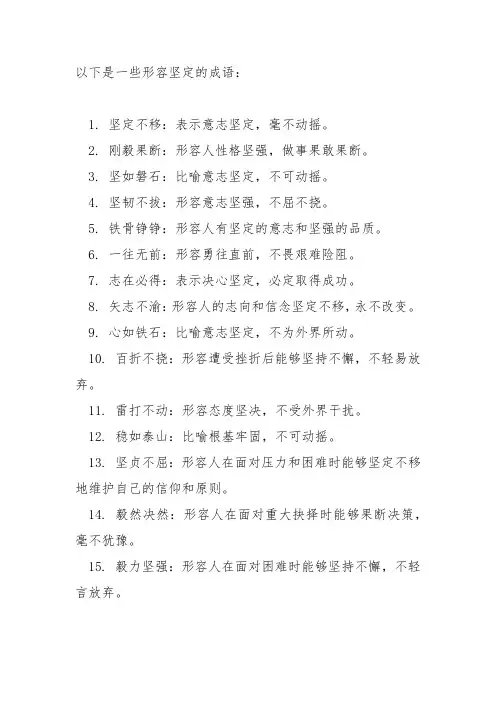 以下是一些形容坚定的成语：

1. 坚定不移：表示意志坚定，毫不动摇。
2. 刚毅果断：形容人性格坚强，做事果敢果断。
3. 坚如磐石：比喻意志坚定，不可动摇。
4. 坚韧不拔：形容意志坚强，不屈不挠。
5. 铁骨铮铮：形容人有坚定的意志和坚强的品质。
6. 一往无前：形容勇往直前，不畏艰难险阻。
7. 志在必得：表示决心坚定，必定取得成功。
8. 矢志不渝：形容人的志向和信念坚定不移，永不改变。
9. 心如铁石：比喻意志坚定，不为外界所动。
10. 百折不挠：形容遭受挫折后能够坚持不懈，不轻易放弃。
11. 雷打不动：形容态度坚决，不受外界干扰。
12. 稳如泰山：比喻根基牢固，不可动摇。
13. 坚贞不屈：形容人在面对压力和困难时能够坚定不移地维护自己的信仰和原则。
14. 毅然决然：形容人在面对重大抉择时能够果断决策，毫不犹豫。
15. 毅力坚强：形容人在面对困难时能够坚持不懈，不轻言放弃。